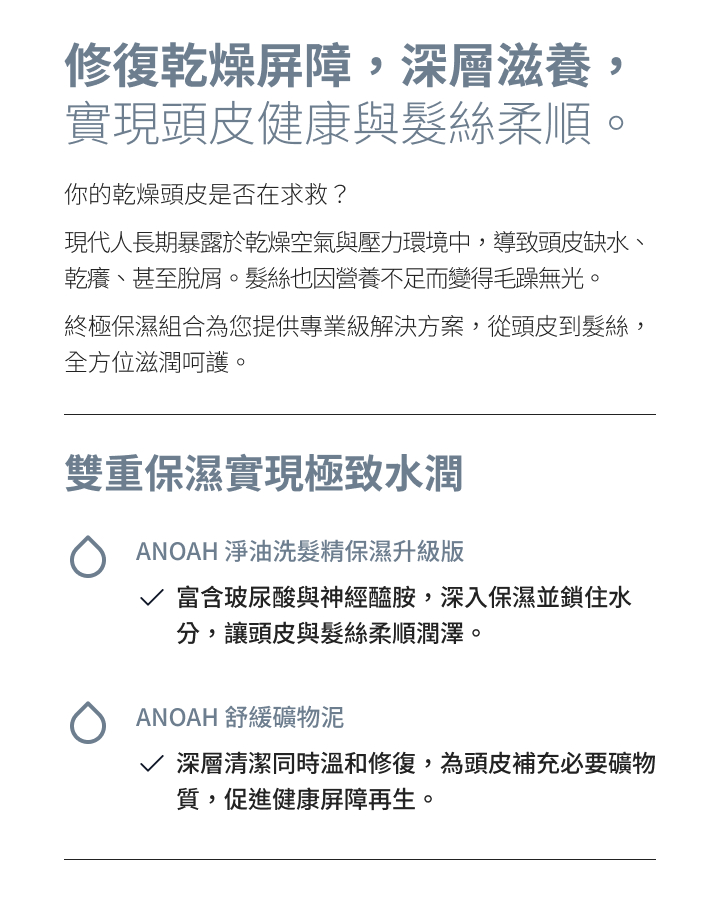 修復乾燥屏障，深層滋養，
實現頭皮健康與髮絲柔順。

你的乾燥頭皮是否在求救？

現代人長期暴露於乾燥空氣與壓力環境中，導致頭皮缺水、乾癢、甚至脫屑。髮絲也因營養不足而變得毛躁無光。

終極保濕組合為您提供專業級解決方案，從頭皮到髮絲，全方位滋潤呵護。

雙重保濕實現極致水潤

ANOAH 淨油洗髮精保濕升級版

✓ 富含玻尿酸與神經醯胺，深入保濕並鎖住水分，讓頭皮與髮絲柔順潤澤。

ANOAH 舒緩礦物泥

✓ 深層清潔同時溫和修復，為頭皮補充必要礦物質，促進健康屏障再生。